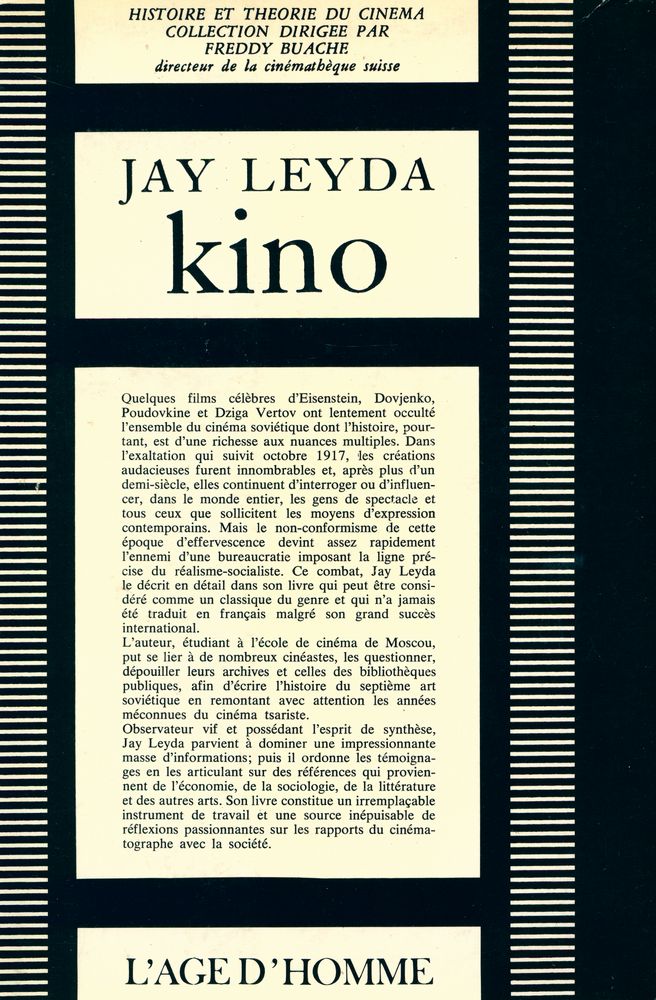 HISTOIRE ET THEORIE DU CINEMA
COLLECTION DIRIGEE PAR
FREDDY BUACHE
directeur de la cinémathèque suisse

JAY LEYDA
kino

Quelques films célèbres d'Eisenstein, Dovjenko, Poudovkine et Dziga Vertov ont lentement occulté l'ensemble du cinéma soviétique dont l'histoire, pourtant, est d'une richesse aux nuances multiples. Dans l'exaltation qui suivit octobre 1917, les créations audacieuses furent innombrables et, après plus d'un demi-siècle, elles continuent d'interroger ou d'influencer, dans le monde entier, les gens de spectacle et tous ceux que sollicitent les moyens d'expression contemporains. Mais le non-conformisme de cette époque d'effervescence devint assez rapidement l'ennemi d'une bureaucratie imposant la ligne précise du réalisme-socialiste. Ce combat, Jay Leyda le décrit en détail dans son livre qui peut être considéré comme un classique du genre et qui n'a jamais été traduit en français malgré son grand succès international.
L'auteur, étudiant à l'école de cinéma de Moscou, put se lier à de nombreux cinéastes, les questionner, dépouiller leurs archives et celles des bibliothèques publiques, afin d'écrire l'histoire du septième art soviétique en remontant avec attention les années méconnues du cinéma tsariste.
Observateur vif et possédant l'esprit de synthèse, Jay Leyda parvient à dominer une impressionnante masse d'informations; puis il ordonne les témoignages en les articulant sur des références qui proviennent de l'économie, de la sociologie, de la littérature et des autres arts. Son livre constitue un irremplaçable instrument de travail et une source inépuisable de réflexions passionnantes sur les rapports du cinématographe avec la société.

L'AGE D'HOMME